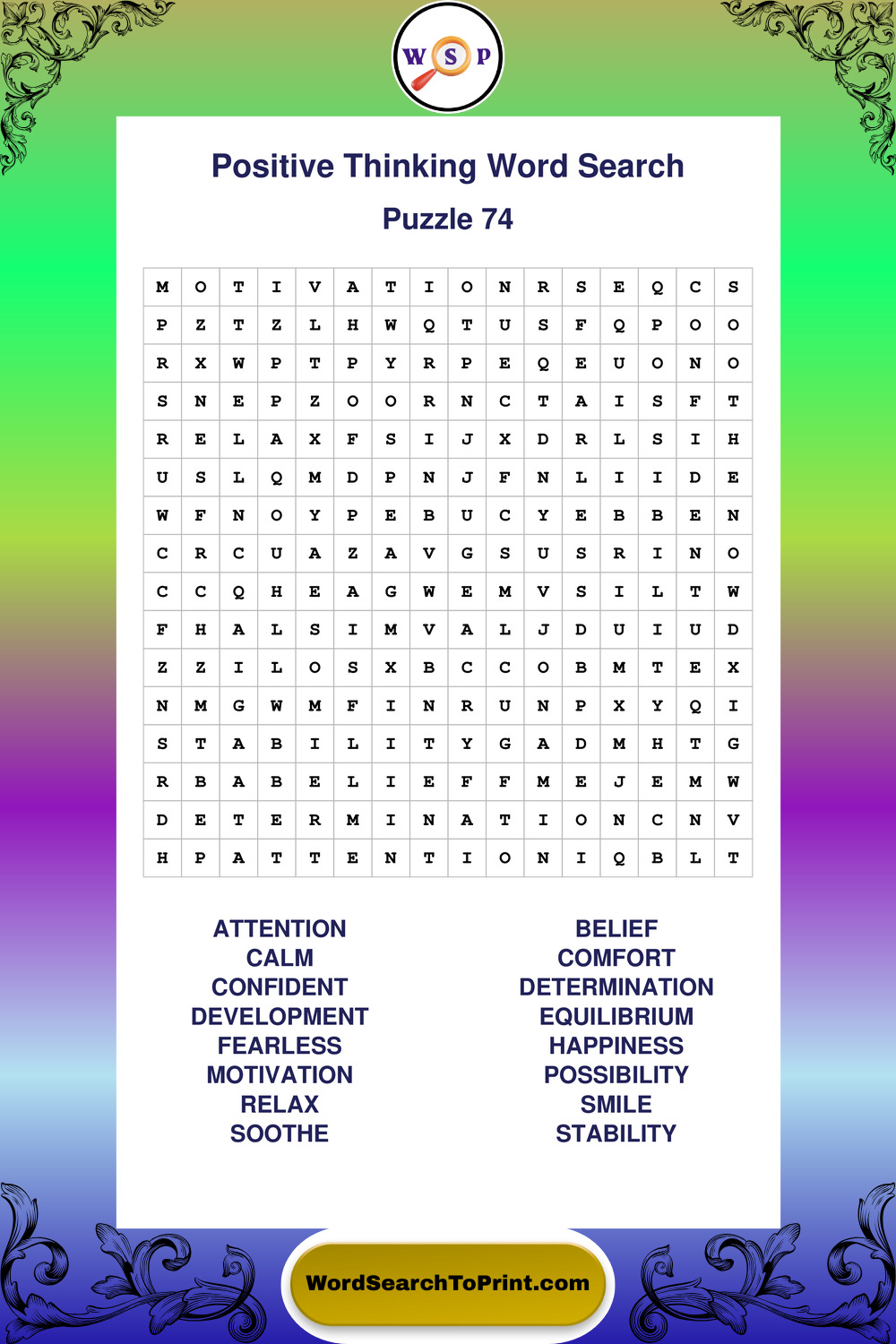 W S P

Positive Thinking Word Search

Puzzle 74

| M | O | T | I | V | A | T | I | O | N | R | S | E | Q | C | S |
|---|---|---|---|---|---|---|---|---|---|---|---|---|---|---|---|
| P | Z | T | Z | L | H | W | Q | T | U | S | F | Q | P | O | O |
| R | X | W | P | T | P | Y | R | P | E | Q | E | U | O | N | O |
| S | N | E | P | Z | O | O | R | N | C | T | A | I | S | F | T |
| R | E | L | A | X | F | S | I | J | X | D | R | L | S | I | H |
| U | S | L | Q | M | D | P | N | J | F | N | L | I | I | D | E |
| W | F | N | O | Y | P | E | B | U | C | Y | E | B | B | E | N |
| C | R | C | U | A | Z | A | V | G | S | U | S | R | I | N | O |
| C | C | Q | H | E | A | G | W | E | M | V | S | I | L | T | W |
| F | H | A | L | S | I | M | V | A | L | J | D | U | I | U | D |
| Z | Z | I | L | O | S | X | B | C | C | O | B | M | T | E | X |
| N | M | G | W | M | F | I | N | R | U | N | P | X | Y | Q | I |
| S | T | A | B | I | L | I | T | Y | G | A | D | M | H | T | G |
| R | B | A | B | E | L | I | E | F | F | M | E | J | E | M | W |
| D | E | T | E | R | M | I | N | A | T | I | O | N | C | N | V |
| H | P | A | T | T | E | N | T | I | O | N | I | Q | B | L | T |

ATTENTION
CALM
CONFIDENT
DEVELOPMENT
FEARLESS
MOTIVATION
RELAX
SOOTHE

BELIEF
COMFORT
DETERMINATION
EQUILIBRIUM
HAPPINESS
POSSIBILITY
SMILE
STABILITY

WordSearchToPrint.com